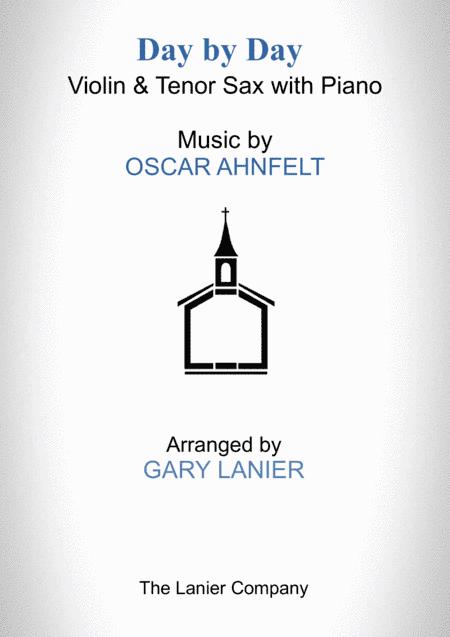 Day by Day
Violin & Tenor Sax with Piano

Music by
OSCAR AHNFELT

Arranged by
GARY LANIER

The Lanier Company